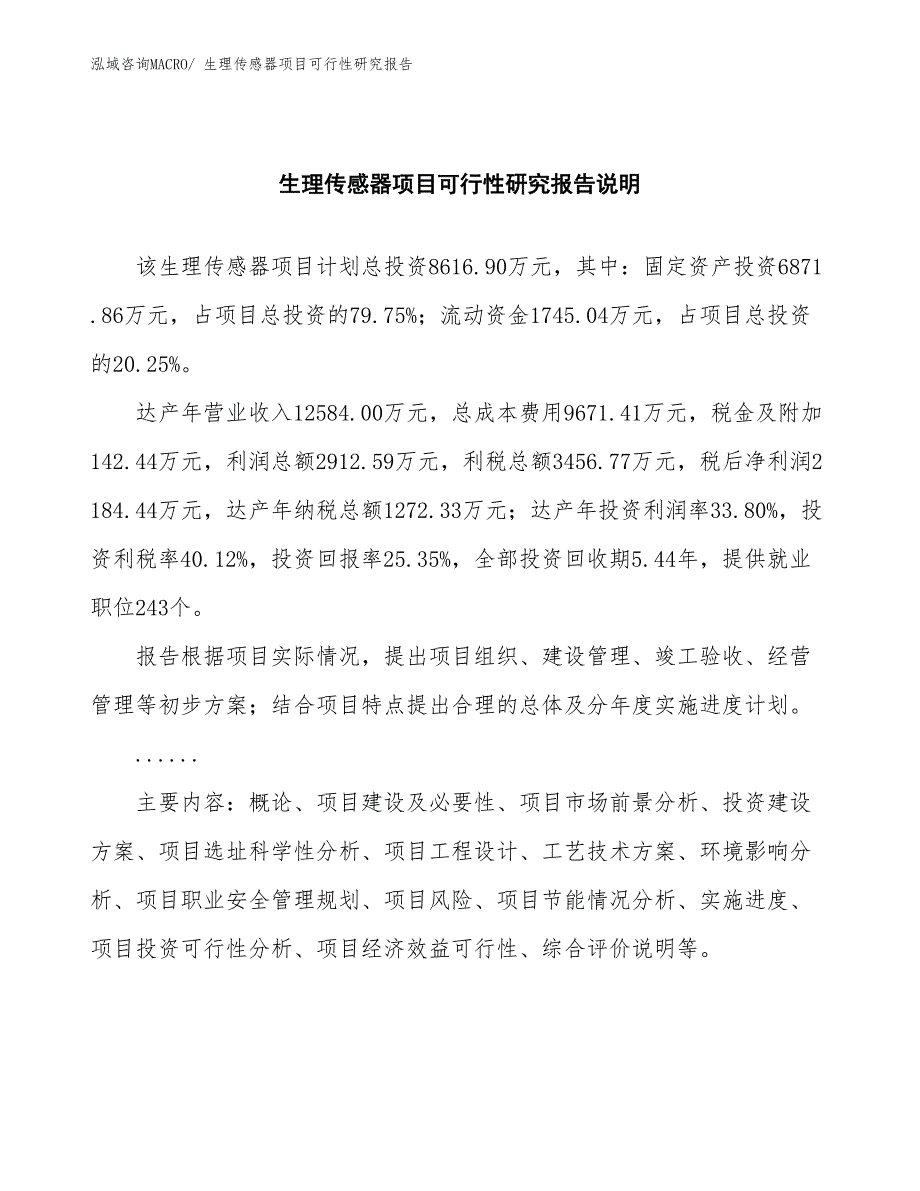 泓域咨询MACRO/ 生理传感器项目可行性研究报告

生理传感器项目可行性研究报告说明

该生理传感器项目计划总投资8616.90万元，其中：固定资产投资6871.86万元，占项目总投资的79.75%；流动资金1745.04万元，占项目总投资的20.25%。

达产年营业收入12584.00万元，总成本费用9671.41万元，税金及附加142.44万元，利润总额2912.59万元，利税总额3456.77万元，税后净利润2184.44万元，达产年纳税总额1272.33万元；达产年投资利润率33.80%，投资利税率40.12%，投资回报率25.35%，全部投资回收期5.44年，提供就业职位243个。

报告根据项目实际情况，提出项目组织、建设管理、竣工验收、经营管理等初步方案；结合项目特点提出合理的总体及分年度实施进度计划。

......

主要内容：概论、项目建设及必要性、项目市场前景分析、投资建设方案、项目选址科学性分析、项目工程设计、工艺技术方案、环境影响分析、项目职业安全管理规划、项目风险、项目节能情况分析、实施进度、项目投资可行性分析、项目经济效益可行性、综合评价说明等。